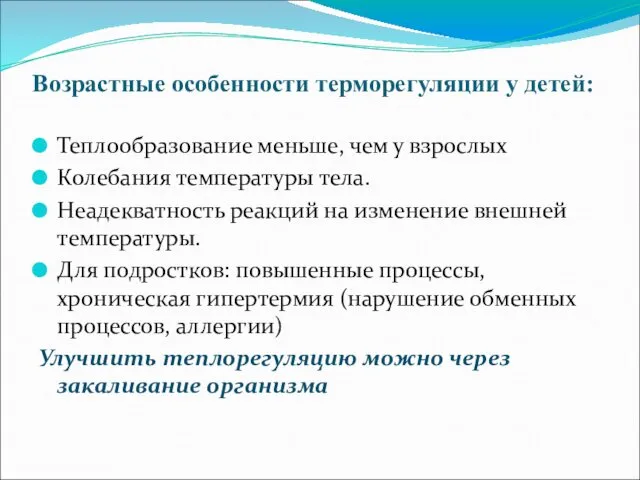 Возрастные особенности терморегуляции у детей:

Теплообразование меньше, чем у взрослых

Колебания температуры тела.

Неадекватность реакций на изменение внешней температуры.

Для подростков: повышенные процессы, хроническая гипертермия (нарушение обменных процессов, аллергии)

Улучшить теплорегуляцию можно через закаливание организма